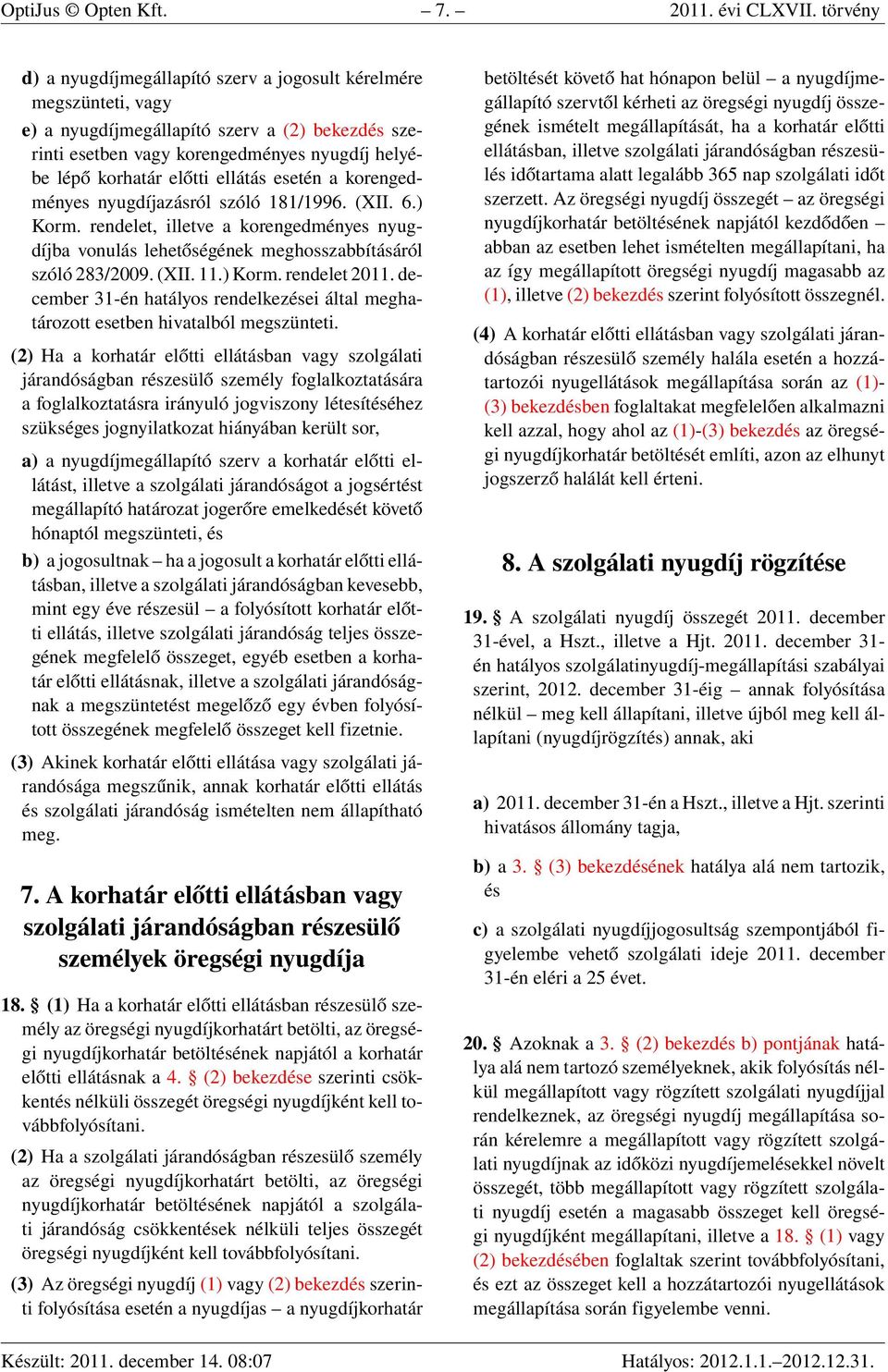 OptiJus © Opten Kft. – 7. – 2011. évi CLXVII. törvény

d) a nyugdíjmegállapító szerv a jogosult kérelmére megszünteti, vagy

e) a nyugdíjmegállapító szerv a (2) bekezdés szerinti esetben vagy korengedményes nyugdíj helyébe lépő korhatár előtti ellátás esetén a korengedményes nyugdíjazásról szóló 181/1996. (XII. 6.) Korm. rendelet, illetve a korengedményes nyugdíjba vonulás lehetőségének meghosszabbításáról szóló 283/2009. (XII. 11.) Korm. rendelet 2011. december 31-én hatályos rendelkezései által meghatározott esetben hivatalból megszünteti.

(2) Ha a korhatár előtti ellátásban vagy szolgálati járandóságban részesülő személy foglalkoztatására a foglalkoztatásra irányuló jogviszony létesítéséhez szükséges jognyilatkozat hiányában került sor,

a) a nyugdíjmegállapító szerv a korhatár előtti ellátást, illetve a szolgálati járandóságot a jogsértést megállapító határozat jogerőre emelkedését követő hónaptól megszünteti, és

b) a jogosultnak – ha a jogosult a korhatár előtti ellátásban, illetve a szolgálati járandóságban kevesebb, mint egy éve részesül – a folyósított korhatár előtti ellátás, illetve szolgálati járandóság teljes összegének megfelelő összeget, egyéb esetben a korhatár előtti ellátásnak, illetve a szolgálati járandóságnak a megszüntetést megelőző egy évben folyósított összegének megfelelő összeget kell fizetnie.

(3) Akinek korhatár előtti ellátása vagy szolgálati járandósága megszűnik, annak korhatár előtti ellátás és szolgálati járandóság ismételten nem állapítható meg.

7. A korhatár előtti ellátásban vagy szolgálati járandóságban részesülő személyek öregségi nyugdíja

18. § (1) Ha a korhatár előtti ellátásban részesülő személy az öregségi nyugdíjkorhatárt betölti, az öregségi nyugdíjkorhatár betöltésének napjától a korhatár előtti ellátásnak a 4. § (2) bekezdése szerinti csökkentés nélküli összegét öregségi nyugdíjként kell továbbfolyósítani.

(2) Ha a szolgálati járandóságban részesülő személy az öregségi nyugdíjkorhatárt betölti, az öregségi nyugdíjkorhatár betöltésének napjától a szolgálati járandóság csökkentések nélküli teljes összegét öregségi nyugdíjként kell továbbfolyósítani.

(3) Az öregségi nyugdíj (1) vagy (2) bekezdés szerinti folyósítása esetén a nyugdíjas – a nyugdíjkorhatár betöltését követő hat hónapon belül – a nyugdíjmegállapító szervtől kérheti az öregségi nyugdíj összegének ismételt megállapítását, ha a korhatár előtti ellátásban, illetve szolgálati járandóságban részesülés időtartama alatt legalább 365 nap szolgálati időt szerzett. Az öregségi nyugdíj összegét – az öregségi nyugdíjkorhatár betöltésének napjától kezdődően – abban az esetben lehet ismételten megállapítani, ha az így megállapított öregségi nyugdíj magasabb az (1), illetve (2) bekezdés szerint folyósított összegnél.

(4) A korhatár előtti ellátásban vagy szolgálati járandóságban részesülő személy halála esetén a hozzátartozói nyugellátások megállapítása során az (1)-(3) bekezdésben foglaltakat megfelelően alkalmazni kell azzal, hogy ahol az (1)-(3) bekezdés az öregségi nyugdíjkorhatár betöltését említi, azon az elhunyt jogszerző halálát kell érteni.

8. A szolgálati nyugdíj rögzítése

19. § A szolgálati nyugdíj összegét 2011. december 31-ével, a Hszt., illetve a Hjt. 2011. december 31-én hatályos szolgálatinyugdíj-megállapítási szabályai szerint, 2012. december 31-éig – annak folyósítása nélkül – meg kell állapítani, illetve újból meg kell állapítani (nyugdíjrögzítés) annak, aki

a) 2011. december 31-én a Hszt., illetve a Hjt. szerinti hivatásos állomány tagja,

b) a 3. § (3) bekezdésének hatálya alá nem tartozik, és

c) a szolgálati nyugdíjjogosultság szempontjából figyelembe vehető szolgálati ideje 2011. december 31-én eléri a 25 évet.

20. § Azoknak a 3. § (2) bekezdés b) pontjának hatálya alá nem tartozó személyeknek, akik folyósítás nélkül megállapított vagy rögzített szolgálati nyugdíjjal rendelkeznek, az öregségi nyugdíj megállapítása során kérelemre a megállapított vagy rögzített szolgálati nyugdíjnak az időközi nyugdíjemelésekkel növelt összegét, több megállapított vagy rögzített szolgálati nyugdíj esetén a magasabb összeget kell öregségi nyugdíjként megállapítani, illetve a 18. § (1) vagy (2) bekezdésében foglaltak szerint továbbfolyósítani, és ezt az összeget kell a hozzátartozói nyugellátások megállapítása során figyelembe venni.

Készült: 2011. december 14. 08:07 Hatályos: 2012.1.1.–2012.12.31.